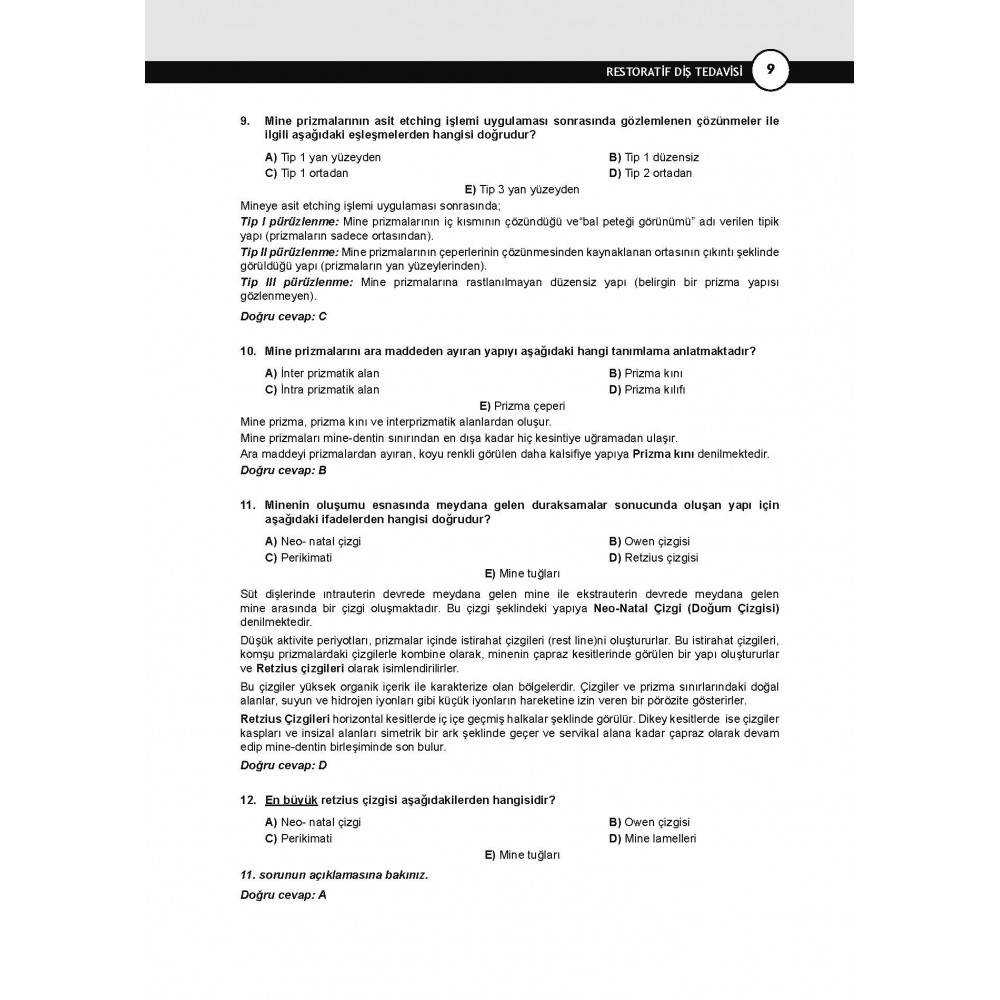 RESTORATİF DİŞ TEDAVİSİ 9

9. Mine prizmalarının asit etching işlemi uygulaması sonrasında gözlemlenen çözünmeler ile ilgili aşağıdaki eşleşmelerden hangisi doğrudur?

A) Tip 1 yan yüzeyden
B) Tip 1 düzensiz
C) Tip 1 ortadan
D) Tip 2 ortadan
E) Tip 3 yan yüzeyden

Mineye asit etching işlemi uygulaması sonrasında;
Tip I pürüzlenme: Mine prizmalarının iç kısmının çözündüğü ve"bal peteği görünümü" adı verilen tipik yapı (prizmaların sadece ortasından).
Tip II pürüzlenme: Mine prizmalarının çeperlerinin çözünmesinden kaynaklanan ortasının çıkıntı şeklinde görüldüğü yapı (prizmaların yan yüzeylerinden).
Tip III pürüzlenme: Mine prizmalarına rastlanılmayan düzensiz yapı (belirgin bir prizma yapısı gözlenmeyen).
Doğru cevap: C

10. Mine prizmalarını ara maddeden ayıran yapıyı aşağıdaki hangi tanımlama anlatmaktadır?

A) İnter prizmatik alan
B) Prizma kını
C) İntra prizmatik alan
D) Prizma kılıfı
E) Prizma çeperi

Mine prizma, prizma kını ve interprizmatik alanlardan oluşur.
Mine prizmaları mine-dentin sınırından en dışa kadar hiç kesintiye uğramadan ulaşır.
Ara maddeyi prizmalardan ayıran, koyu renkli görülen daha kalsifiye yapıya Prizma kını denilmektedir.
Doğru cevap: B

11. Minenin oluşumu esnasında meydana gelen duraksamalar sonucunda oluşan yapı için aşağıdaki ifadelerden hangisi doğrudur?

A) Neo- natal çizgi
B) Owen çizgisi
C) Perikimati
D) Retzius çizgisi
E) Mine tuğları

Süt dişlerinde ıntrauterin devrede meydana gelen mine ile ekstrauterin devrede meydana gelen mine arasında bir çizgi oluşmaktadır. Bu çizgi şeklindeki yapıya Neo-Natal Çizgi (Doğum Çizgisi) denilmektedir.

Düşük aktivite periyotları, prizmalar içinde istirahat çizgileri (rest line)ni oluştururlar. Bu istirahat çizgileri, komşu prizmalardaki çizgilerle kombine olarak, minenin çapraz kesitlerinde görülen bir yapı oluştururlar ve Retzius çizgileri olarak isimlendirilirler.

Bu çizgiler yüksek organik içerik ile karakterize olan bölgelerdir. Çizgiler ve prizma sınırlarındaki doğal alanlar, suyun ve hidrojen iyonları gibi küçük iyonların hareketine izin veren bir pörözite gösterirler.

Retzius Çizgileri horizontal kesitlerde iç içe geçmiş halkalar şeklinde görülür. Dikey kesitlerde ise çizgiler kaspları ve insizal alanları simetrik bir ark şeklinde geçer ve servikal alana kadar çapraz olarak devam edip mine-dentin birleşiminde son bulur.
Doğru cevap: D

12. En büyük retzius çizgisi aşağıdakilerden hangisidir?

A) Neo- natal çizgi
B) Owen çizgisi
C) Perikimati
D) Mine lamelleri
E) Mine tuğları

11. sorunun açıklamasına bakınız.
Doğru cevap: A